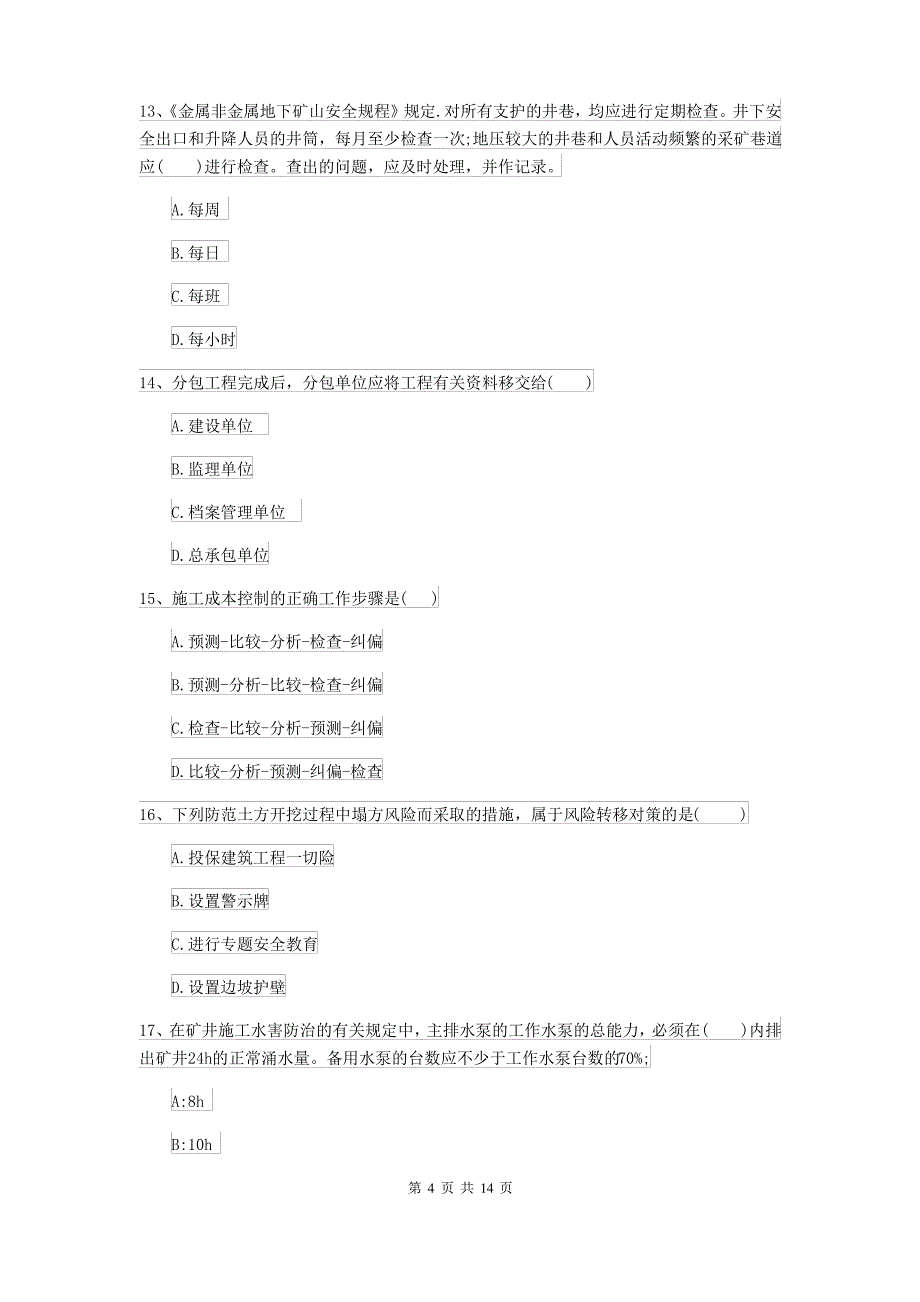 13、《金属非金属地下矿山安全规程》规定.对所有支护的井巷，均应进行定期检查。井下安全出口和升降人员的井筒，每月至少检查一次;地压较大的井巷和人员活动频繁的采矿巷道应(　　)进行检查。查出的问题，应及时处理，并作记录。

A.每周

B.每日

C.每班

D.每小时

14、分包工程完成后，分包单位应将工程有关资料移交给(　　)

A.建设单位

B.监理单位

C.档案管理单位

D.总承包单位

15、施工成本控制的正确工作步骤是(　　)

A.预测-比较-分析-检查-纠偏

B.预测-分析-比较-检查-纠偏

C.检查-比较-分析-预测-纠偏

D.比较-分析-预测-纠偏-检查

16、下列防范土方开挖过程中塌方风险而采取的措施，属于风险转移对策的是(　　)

A.投保建筑工程一切险

B.设置警示牌

C.进行专题安全教育

D.设置边坡护壁

17、在矿井施工水害防治的有关规定中，主排水泵的工作水泵的总能力，必须在(　　)内排出矿井24h的正常涌水量。备用水泵的台数应不少于工作水泵台数的70%;

A:8h

B:10h

第 4 页 共 14 页